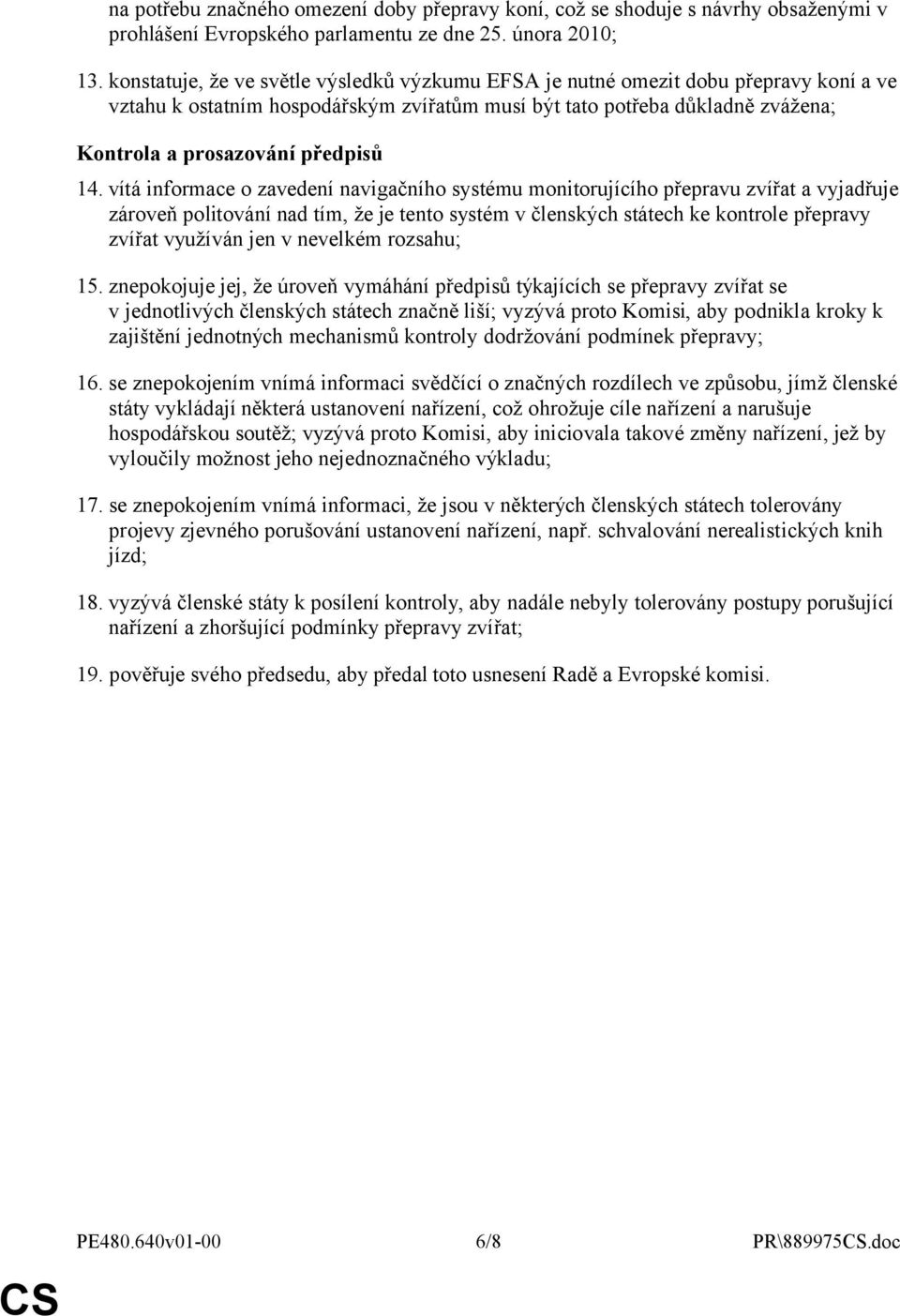 na potřebu značného omezení doby přepravy koní, což se shoduje s návrhy obsaženými v prohlášení Evropského parlamentu ze dne 25. února 2010;

13. konstatuje, že ve světle výsledků výzkumu EFSA je nutné omezit dobu přepravy koní a ve vztahu k ostatním hospodářským zvířatům musí být tato potřeba důkladně zvážena;

Kontrola a prosazování předpisů

14. vítá informace o zavedení navigačního systému monitorujícího přepravu zvířat a vyjadřuje zároveň politování nad tím, že je tento systém v členských státech ke kontrole přepravy zvířat využíván jen v nevelkém rozsahu;

15. znepokojuje jej, že úroveň vymáhání předpisů týkajících se přepravy zvířat se v jednotlivých členských státech značně liší; vyzývá proto Komisi, aby podnikla kroky k zajištění jednotných mechanismů kontroly dodržování podmínek přepravy;

16. se znepokojením vnímá informaci svědčící o značných rozdílech ve způsobu, jímž členské státy vykládají některá ustanovení nařízení, což ohrožuje cíle nařízení a narušuje hospodářskou soutěž; vyzývá proto Komisi, aby iniciovala takové změny nařízení, jež by vyloučily možnost jeho nejednoznačného výkladu;

17. se znepokojením vnímá informaci, že jsou v některých členských státech tolerovány projevy zjevného porušování ustanovení nařízení, např. schvalování nerealistických knih jízd;

18. vyzývá členské státy k posílení kontroly, aby nadále nebyly tolerovány postupy porušující nařízení a zhoršující podmínky přepravy zvířat;

19. pověřuje svého předsedu, aby předal toto usnesení Radě a Evropské komisi.

PE480.640v01-00 6/8 PR\889975CS.doc

CS